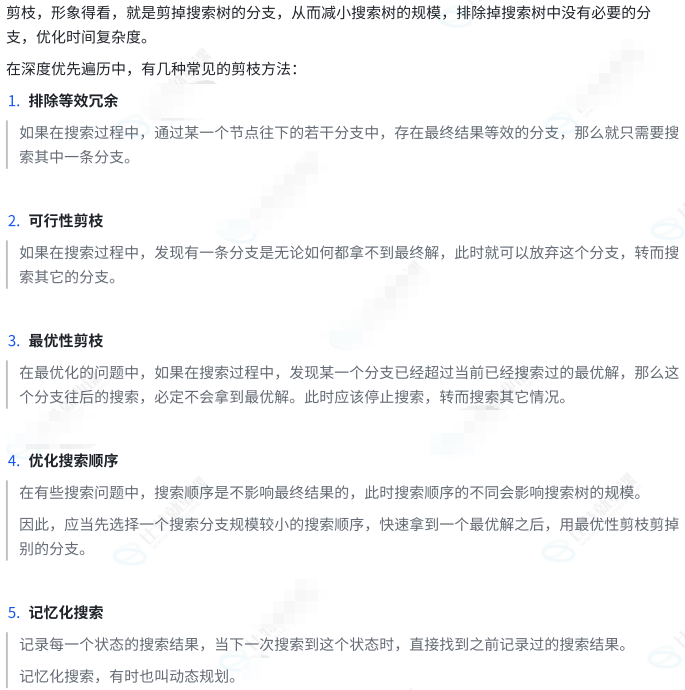 剪枝，形象得看，就是剪掉搜索树的分支，从而减小搜索树的规模，排除掉搜索树中没有必要的分支，优化时间复杂度。

在深度优先遍历中，有几种常见的剪枝方法：

1. 排除等效冗余

如果在搜索过程中，通过某一个节点往下的若干分支中，存在最终结果等效的分支，那么就只需要搜索其中一条分支。

2. 可行性剪枝

如果在搜索过程中，发现有一条分支是无论如何都拿不到最终解，此时就可以放弃这个分支，转而搜索其它的分支。

3. 最优性剪枝

在最优化的问题中，如果在搜索过程中，发现某一个分支已经超过当前已经搜索过的最优解，那么这个分支往后的搜索，必定不会拿到最优解。此时应该停止搜索，转而搜索其它情况。

4. 优化搜索顺序

在有些搜索问题中，搜索顺序是不影响最终结果的，此时搜索顺序的不同会影响搜索树的规模。

因此，应当先选择一个搜索分支规模较小的搜索顺序，快速拿到一个最优解之后，用最优性剪枝剪掉别的分支。

5. 记忆化搜索

记录每一个状态的搜索结果，当下一次搜索到这个状态时，直接找到之前记录过的搜索结果。

记忆化搜索，有时也叫动态规划。